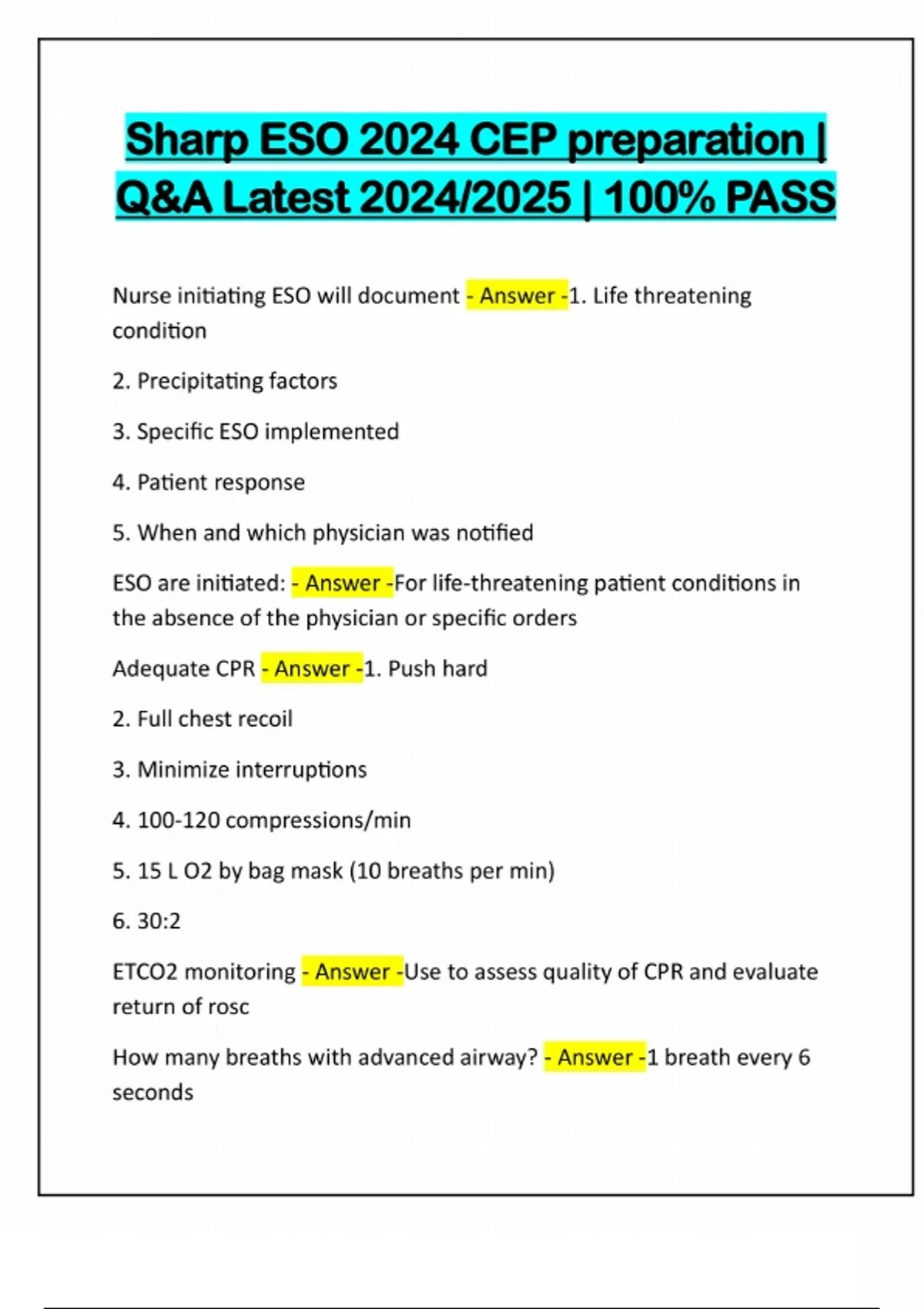 Sharp ESO 2024 CEP preparation | Q&A Latest 2024/2025 | 100% PASS

Nurse initiating ESO will document - Answer -1. Life threatening condition

2. Precipitating factors

3. Specific ESO implemented

4. Patient response

5. When and which physician was notified

ESO are initiated: - Answer -For life-threatening patient conditions in the absence of the physician or specific orders

Adequate CPR - Answer -1. Push hard

2. Full chest recoil

3. Minimize interruptions

4. 100-120 compressions/min

5. 15 L O2 by bag mask (10 breaths per min)

6. 30:2

ETCO2 monitoring - Answer -Use to assess quality of CPR and evaluate return of rosc

How many breaths with advanced airway? - Answer -1 breath every 6 seconds